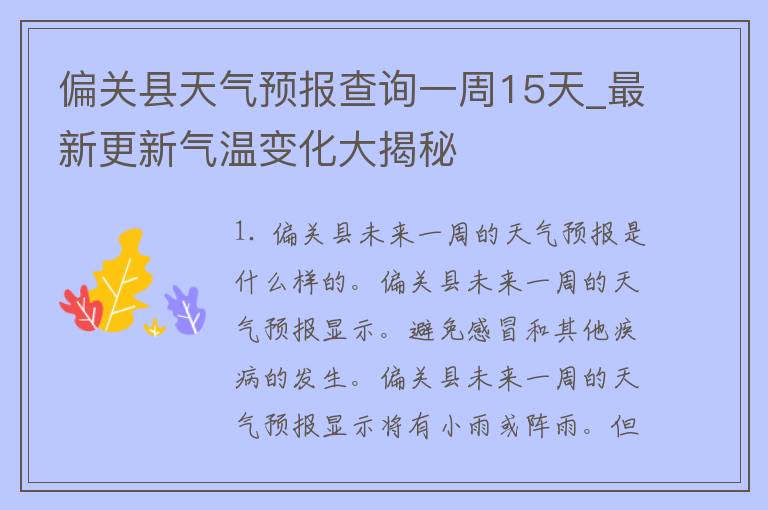 偏关县天气预报查询一周15天_最新更新气温变化大揭秘

1. 偏关县未来一周的天气预报是什么样的。偏关县未来一周的天气预报显示。避免感冒和其他疾病的发生。偏关县未来一周的天气预报显示将有小雨或阵雨。但